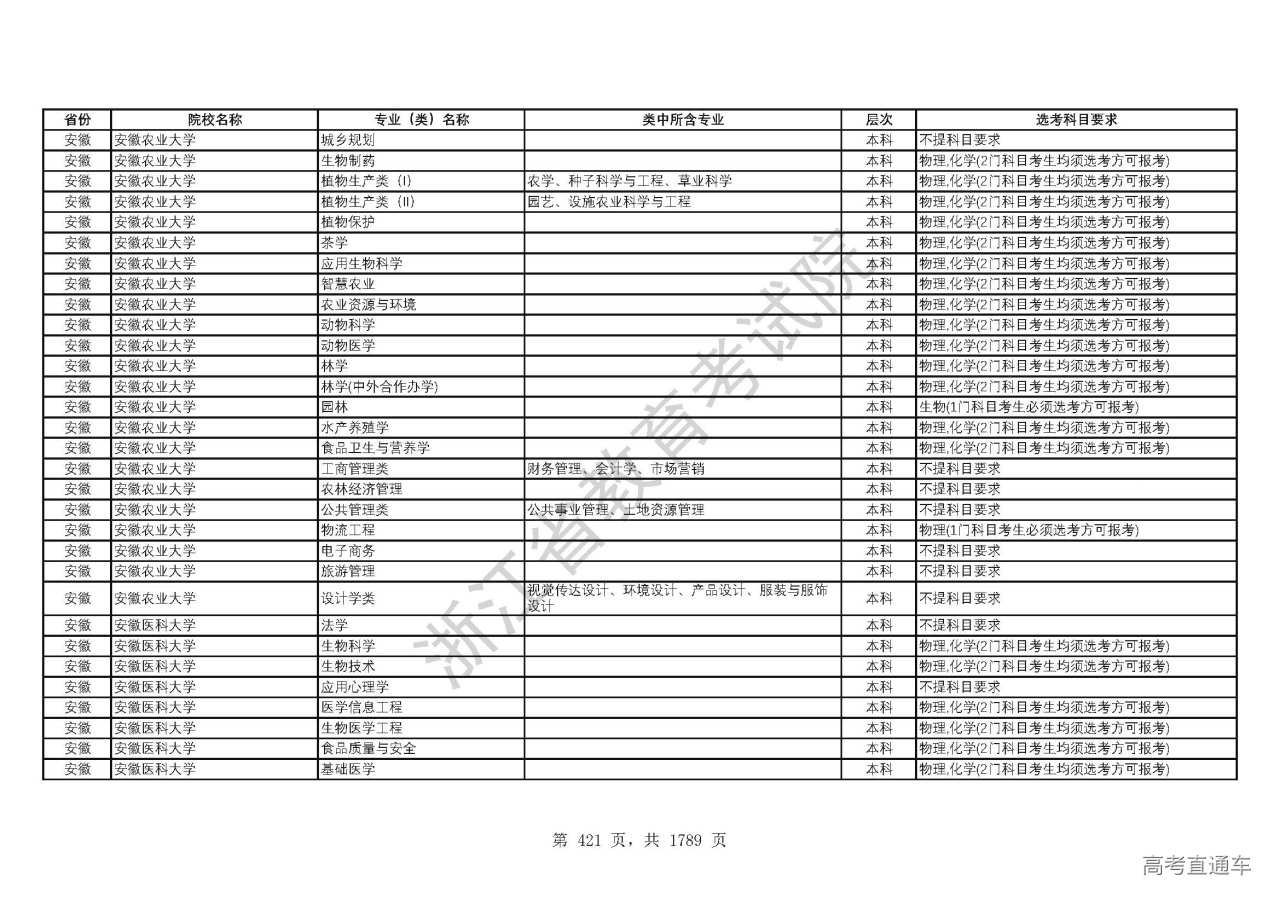 | 省份 | 院校名称 | 专业（类）名称 | 类中所含专业 | 层次 | 选考科目要求 |
|---|---|---|---|---|---|
| 安徽 | 安徽农业大学 | 城乡规划 | | 本科 | 不提科目要求 |
| 安徽 | 安徽农业大学 | 生物制药 | | 本科 | 物理,化学(2门科目考生均须选考方可报考) |
| 安徽 | 安徽农业大学 | 植物生产类（I） | 农学、种子科学与工程、草业科学 | 本科 | 物理,化学(2门科目考生均须选考方可报考) |
| 安徽 | 安徽农业大学 | 植物生产类（II） | 园艺、设施农业科学与工程 | 本科 | 物理,化学(2门科目考生均须选考方可报考) |
| 安徽 | 安徽农业大学 | 植物保护 | | 本科 | 物理,化学(2门科目考生均须选考方可报考) |
| 安徽 | 安徽农业大学 | 茶学 | | 本科 | 物理,化学(2门科目考生均须选考方可报考) |
| 安徽 | 安徽农业大学 | 应用生物科学 | | 本科 | 物理,化学(2门科目考生均须选考方可报考) |
| 安徽 | 安徽农业大学 | 智慧农业 | | 本科 | 物理,化学(2门科目考生均须选考方可报考) |
| 安徽 | 安徽农业大学 | 农业资源与环境 | | 本科 | 物理,化学(2门科目考生均须选考方可报考) |
| 安徽 | 安徽农业大学 | 动物科学 | | 本科 | 物理,化学(2门科目考生均须选考方可报考) |
| 安徽 | 安徽农业大学 | 动物医学 | | 本科 | 物理,化学(2门科目考生均须选考方可报考) |
| 安徽 | 安徽农业大学 | 林学 | | 本科 | 物理,化学(2门科目考生均须选考方可报考) |
| 安徽 | 安徽农业大学 | 林学(中外合作办学) | | 本科 | 物理,化学(2门科目考生均须选考方可报考) |
| 安徽 | 安徽农业大学 | 园林 | | 本科 | 生物(1门科目考生必须选考方可报考) |
| 安徽 | 安徽农业大学 | 水产养殖学 | | 本科 | 物理,化学(2门科目考生均须选考方可报考) |
| 安徽 | 安徽农业大学 | 食品卫生与营养学 | | 本科 | 物理,化学(2门科目考生均须选考方可报考) |
| 安徽 | 安徽农业大学 | 工商管理类 | 财务管理、会计学、市场营销 | 本科 | 不提科目要求 |
| 安徽 | 安徽农业大学 | 农林经济管理 | | 本科 | 不提科目要求 |
| 安徽 | 安徽农业大学 | 公共管理类 | 公共事业管理、土地资源管理 | 本科 | 不提科目要求 |
| 安徽 | 安徽农业大学 | 物流工程 | | 本科 | 物理(1门科目考生必须选考方可报考) |
| 安徽 | 安徽农业大学 | 电子商务 | | 本科 | 不提科目要求 |
| 安徽 | 安徽农业大学 | 旅游管理 | | 本科 | 不提科目要求 |
| 安徽 | 安徽农业大学 | 设计学类 | 视觉传达设计、环境设计、产品设计、服装与服饰设计 | 本科 | 不提科目要求 |
| 安徽 | 安徽医科大学 | 法学 | | 本科 | 不提科目要求 |
| 安徽 | 安徽医科大学 | 生物科学 | | 本科 | 物理,化学(2门科目考生均须选考方可报考) |
| 安徽 | 安徽医科大学 | 生物技术 | | 本科 | 物理,化学(2门科目考生均须选考方可报考) |
| 安徽 | 安徽医科大学 | 应用心理学 | | 本科 | 不提科目要求 |
| 安徽 | 安徽医科大学 | 医学信息工程 | | 本科 | 物理,化学(2门科目考生均须选考方可报考) |
| 安徽 | 安徽医科大学 | 生物医学工程 | | 本科 | 物理,化学(2门科目考生均须选考方可报考) |
| 安徽 | 安徽医科大学 | 食品质量与安全 | | 本科 | 物理,化学(2门科目考生均须选考方可报考) |
| 安徽 | 安徽医科大学 | 基础医学 | | 本科 | 物理,化学(2门科目考生均须选考方可报考) |

浙江省教育考试院

第 421 页，共 1789 页

高考直通车